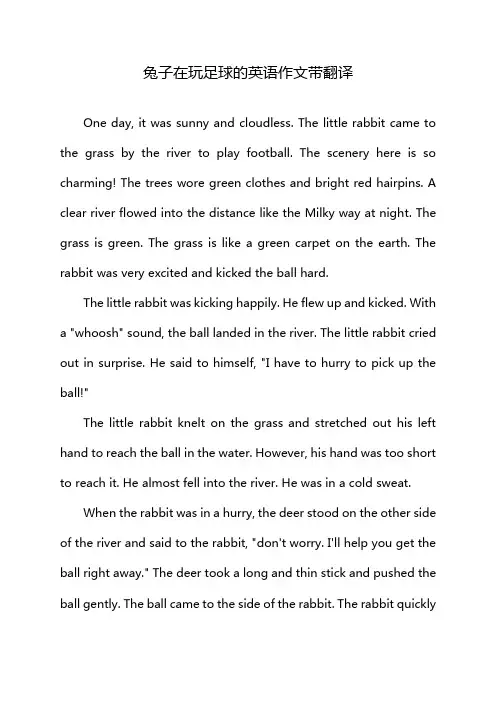 兔子在玩足球的英语作文带翻译

One day, it was sunny and cloudless. The little rabbit came to the grass by the river to play football. The scenery here is so charming! The trees wore green clothes and bright red hairpins. A clear river flowed into the distance like the Milky way at night. The grass is green. The grass is like a green carpet on the earth. The rabbit was very excited and kicked the ball hard.

The little rabbit was kicking happily. He flew up and kicked. With a "whoosh" sound, the ball landed in the river. The little rabbit cried out in surprise. He said to himself, "I have to hurry to pick up the ball!"

The little rabbit knelt on the grass and stretched out his left hand to reach the ball in the water. However, his hand was too short to reach it. He almost fell into the river. He was in a cold sweat.

When the rabbit was in a hurry, the deer stood on the other side of the river and said to the rabbit, "don't worry. I'll help you get the ball right away." The deer took a long and thin stick and pushed the ball gently. The ball came to the side of the rabbit. The rabbit quickly